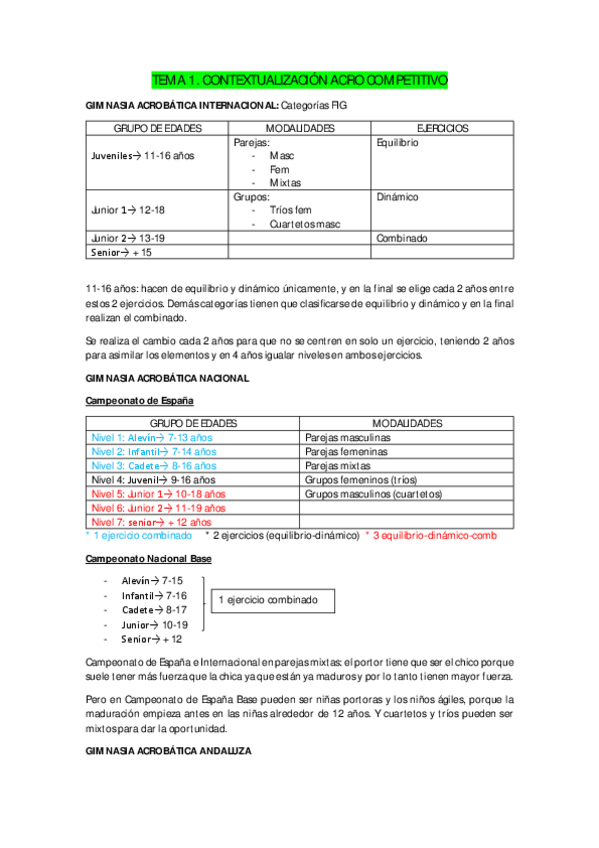 TEMA 1. CONTEXTUALIZACIÓN ACRO COMPETITIVO

GIMNASIA ACROBÁTICA INTERNACIONAL: Categorías FIG

| GRUPO DE EDADES | MODALIDADES | EJERCICIOS |
|---|---|---|
| Juveniles→ 11-16 años | Parejas: - Masc - Fem - Mixtas | Equilibrio |
| Junior 1→ 12-18 | Grupos: - Tríos fem - Cuartetos masc | Dinámico |
| Junior 2→ 13-19 | | Combinado |
| Senior→ + 15 | | |

11-16 años: hacen de equilibrio y dinámico únicamente, y en la final se elige cada 2 años entre estos 2 ejercicios. Demás categorías tienen que clasificarse de equilibrio y dinámico y en la final realizan el combinado.

Se realiza el cambio cada 2 años para que no se centren en solo un ejercicio, teniendo 2 años para asimilar los elementos y en 4 años igualar niveles en ambos ejercicios.

GIMNASIA ACROBÁTICA NACIONAL

Campeonato de España

| GRUPO DE EDADES | MODALIDADES |
|---|---|
| Nivel 1: Alevín→ 7-13 años | Parejas masculinas |
| Nivel 2: Infantil→ 7-14 años | Parejas femeninas |
| Nivel 3: Cadete→ 8-16 años | Parejas mixtas |
| Nivel 4: Juvenil→ 9-16 años | Grupos femeninos (tríos) |
| Nivel 5: Junior 1→ 10-18 años | Grupos masculinos (cuartetos) |
| Nivel 6: Junior 2→ 11-19 años | |
| Nivel 7: senior→ + 12 años | |

* 1 ejercicio combinado * 2 ejercicios (equilibrio-dinámico) * 3 equilibrio-dinámico-comb

Campeonato Nacional Base

- Alevín→ 7-15
- Infantil→ 7-16
- Cadete→ 8-17
- Junior→ 10-19
- Senior→ + 12

1 ejercicio combinado

Campeonato de España e Internacional en parejas mixtas: el portor tiene que ser el chico porque suele tener más fuerza que la chica ya que están ya maduros y por lo tanto tienen mayor fuerza.

Pero en Campeonato de España Base pueden ser niñas portoras y los niños ágiles, porque la maduración empieza antes en las niñas alrededor de 12 años. Y cuartetos y tríos pueden ser mixtos para dar la oportunidad.

GIMNASIA ACROBÁTICA ANDALUZA